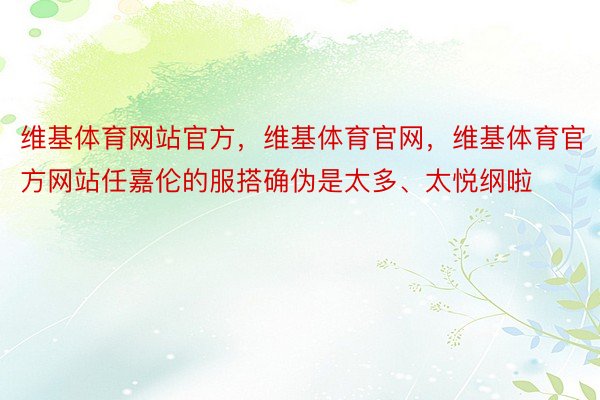 维基体育网站官方，维基体育官网，维基体育官方网站任嘉伦的服搭确伪是太多、太悦纲啦